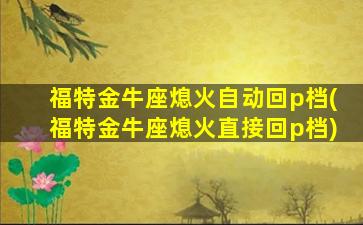 福特金牛座熄火自动回p档(福特金牛座熄火直接回p档)